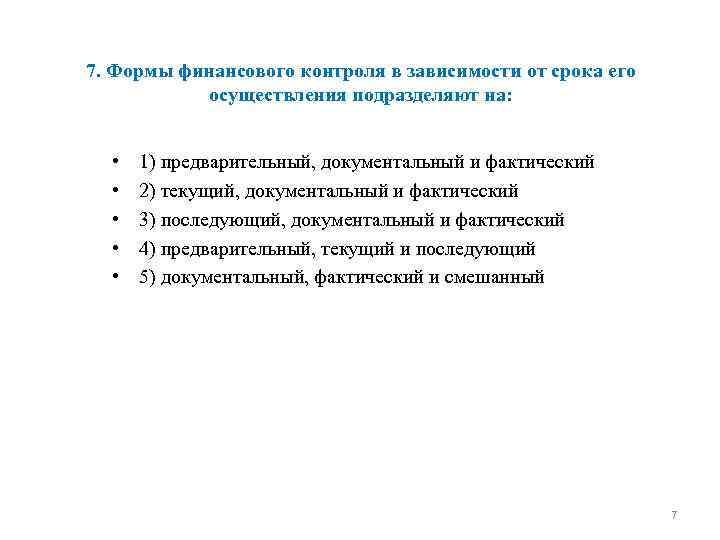 7. Формы финансового контроля в зависимости от срока его осуществления подразделяют на:

• 1) предварительный, документальный и фактический
• 2) текущий, документальный и фактический
• 3) последующий, документальный и фактический
• 4) предварительный, текущий и последующий
• 5) документальный, фактический и смешанный

7